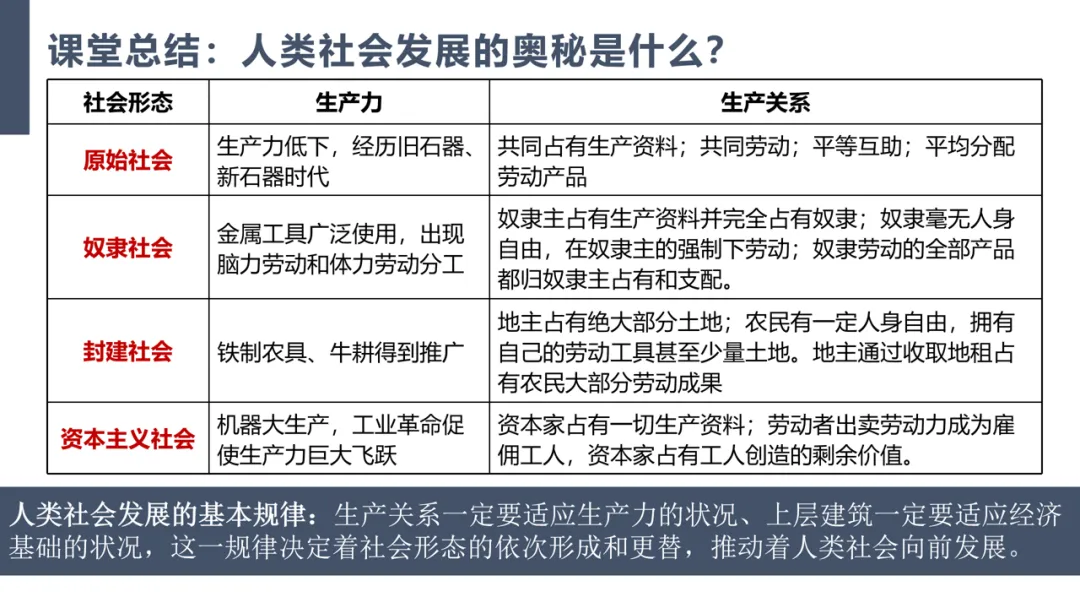 课堂总结：人类社会发展的奥秘是什么？

| 社会形态 | 生产力 | 生产关系 |
|---|---|---|
| 原始社会 | 生产力低下，经历旧石器、新石器时代 | 共同占有生产资料；共同劳动；平等互助；平均分配劳动产品 |
| 奴隶社会 | 金属工具广泛使用，出现脑力劳动和体力劳动分工 | 奴隶主占有生产资料并完全占有奴隶；奴隶毫无人身自由，在奴隶主的强制下劳动；奴隶劳动的全部产品都归奴隶主占有和支配。 |
| 封建社会 | 铁制农具、牛耕得到推广 | 地主占有绝大部分土地；农民有一定人身自由，拥有自己的劳动工具甚至少量土地。地主通过收取地租占有农民大部分劳动成果 |
| 资本主义社会 | 机器大生产，工业革命促使生产力巨大飞跃 | 资本家占有一切生产资料；劳动者出卖劳动力成为雇佣工人，资本家占有工人创造的剩余价值。 |

人类社会发展的基本规律：生产关系一定要适应生产力的状况、上层建筑一定要适应经济基础的状况，这一规律决定着社会形态的依次形成和更替，推动着人类社会向前发展。